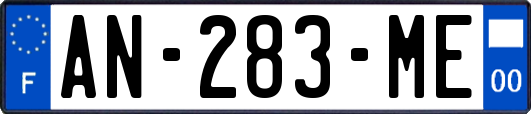 F
AN-283-ME
00